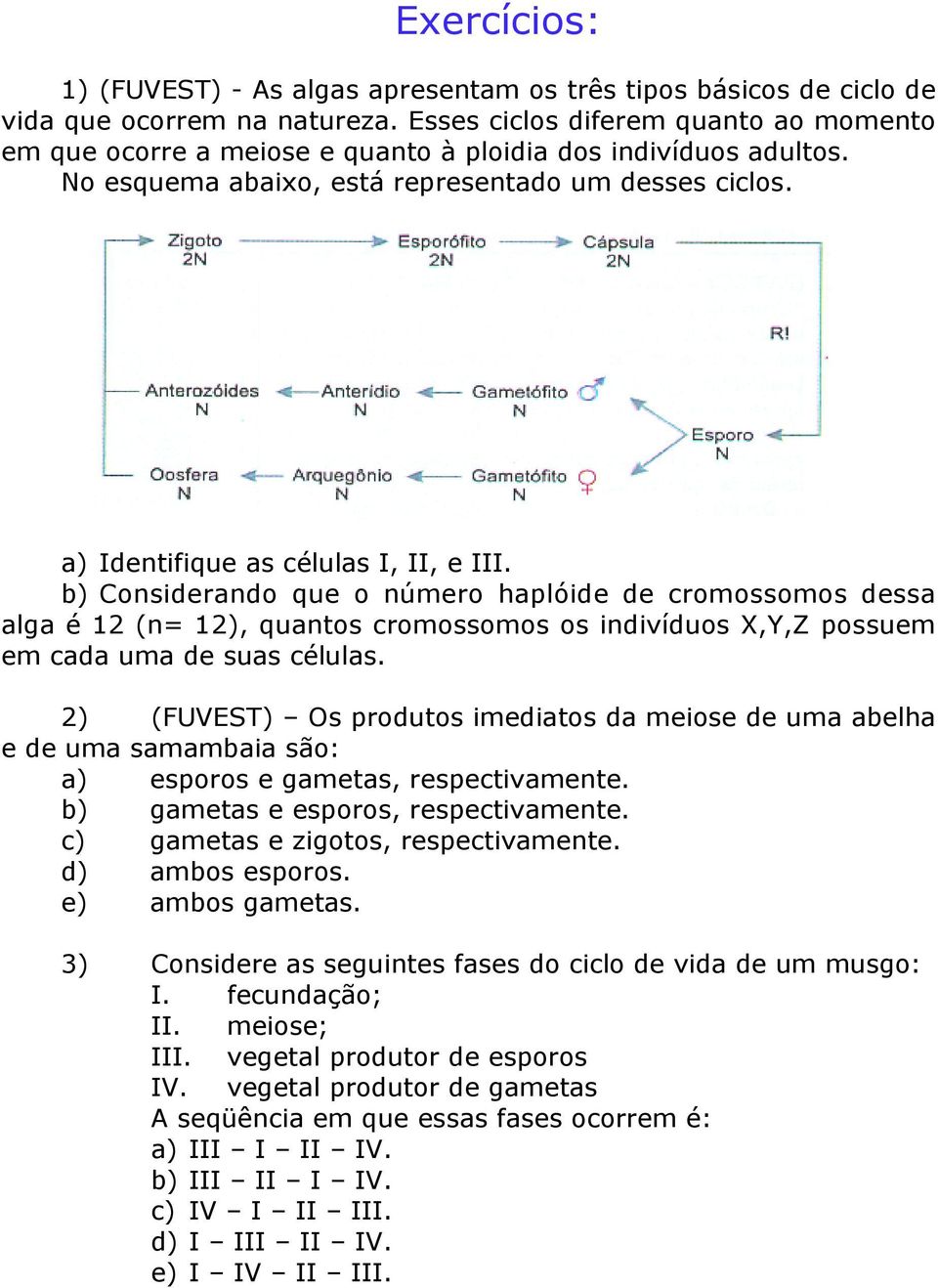 Exercícios:

1) (FUVEST) - As algas apresentam os três tipos básicos de ciclo de vida que ocorrem na natureza. Esses ciclos diferem quanto ao momento em que ocorre a meiose e quanto à ploidia dos indivíduos adultos. No esquema abaixo, está representado um desses ciclos.

Zigoto 2N
Esporófito 2N
Cápsula 2N
R!
Anterozóides N
Anterídio N
Gametófito ♂ N
Esporo N
Oosfera N
Arquegônio N
Gametófito ♀ N

a) Identifique as células I, II, e III.
b) Considerando que o número haplóide de cromossomos dessa alga é 12 (n= 12), quantos cromossomos os indivíduos X,Y,Z possuem em cada uma de suas células.

2) (FUVEST) – Os produtos imediatos da meiose de uma abelha e de uma samambaia são:
a) esporos e gametas, respectivamente.
b) gametas e esporos, respectivamente.
c) gametas e zigotos, respectivamente.
d) ambos esporos.
e) ambos gametas.

3) Considere as seguintes fases do ciclo de vida de um musgo:
I. fecundação;
II. meiose;
III. vegetal produtor de esporos
IV. vegetal produtor de gametas
A seqüência em que essas fases ocorrem é:
a) III – I – II – IV.
b) III – II – I – IV.
c) IV – I – II – III.
d) I – III – II – IV.
e) I – IV – II – III.